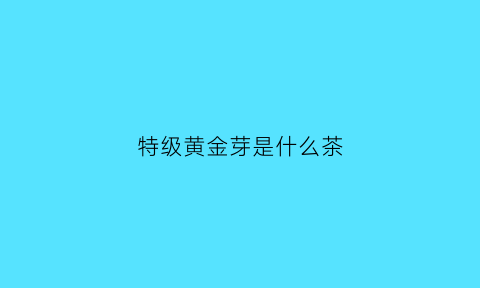 特级黄金芽是什么茶